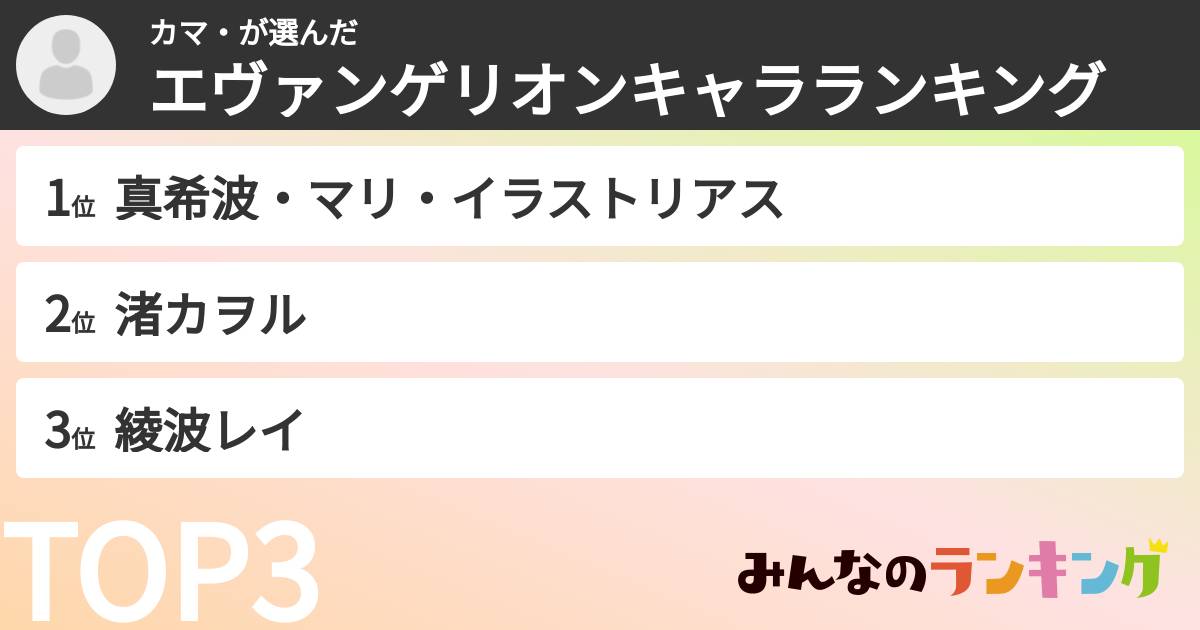 カマ・が選んだ
エヴァンゲリオンキャラランキング

1位 真希波・マリ・イラストリアス

2位 渚カヲル

3位 綾波レイ

TOP3

みんなのランキング